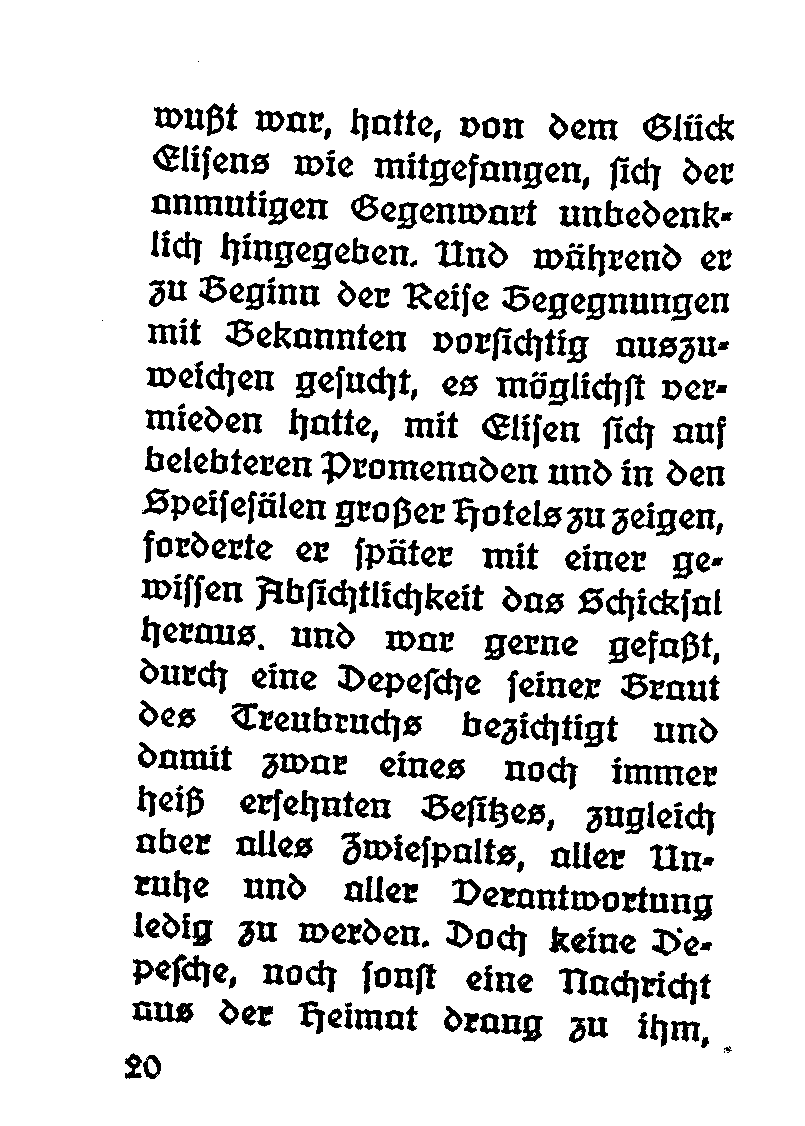 wußt war, hatte, von dem Glück Elisens wie mitgefangen, sich der anmutigen Gegenwart unbedenklich hingegeben. Und während er zu Beginn der Reise Begegnungen mit Bekannten vorsichtig auszuweichen gesucht, es möglichst vermieden hatte, mit Elisen sich auf belebteren Promenaden und in den Speisesälen großer Hotels zu zeigen, forderte er später mit einer gewissen Absichtlichkeit das Schicksal heraus. und war gerne gefaßt, durch eine Depesche seiner Braut des Treubruchs bezichtigt und damit zwar eines noch immer heiß ersehnten Besitzes, zugleich aber alles Zwiespalts, aller Unruhe und aller Verantwortung ledig zu werden. Doch keine Depesche, noch sonst eine Nachricht aus der Heimat drang zu ihm,

20